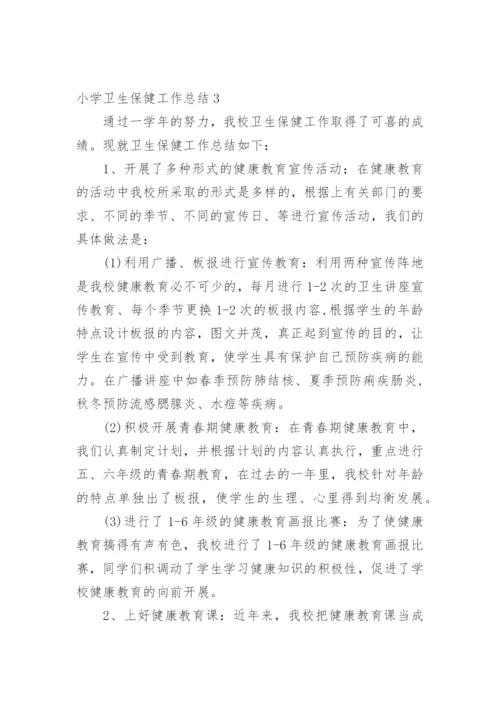 小学卫生保健工作总结 3

通过一学年的努力，我校卫生保健工作取得了可喜的成绩。现就卫生保健工作总结如下：

1、开展了多种形式的健康教育宣传活动：在健康教育的活动中我校所采取的形式是多样的，根据上有关部门的要求、不同的季节、不同的宣传日、等进行宣传活动，我们的具体做法是：

(1)利用广播、板报进行宣传教育：利用两种宣传阵地是我校健康教育必不可少的，每月进行 1-2 次的卫生讲座宣传教育、每个季节更换 1-2 次的板报内容，根据学生的年龄特点设计板报的内容，图文并茂，真正起到宣传的目的，让学生在宣传中受到教育，使学生具有保护自己预防疾病的能力。在广播讲座中如春季预防肺结核、夏季预防痢疾肠炎，秋冬预防流感腮腺炎、水痘等疾病。

(2)积极开展青春期健康教育：在青春期健康教育中，我们认真制定计划，并根据计划的内容认真执行，重点进行五、六年级的青春期教育，在过去的一年里，我校针对年龄的特点单独出了板报，使学生的生理、心里得到均衡发展。

(3)进行了 1-6 年级的健康教育画报比赛：为了使健康教育搞得有声有色，我校进行了 1-6 年级的健康教育画报比赛，同学们积调动了学生学习健康知识的积极性，促进了学校健康教育的向前开展。

2、上好健康教育课：近年来，我校把健康教育课当成